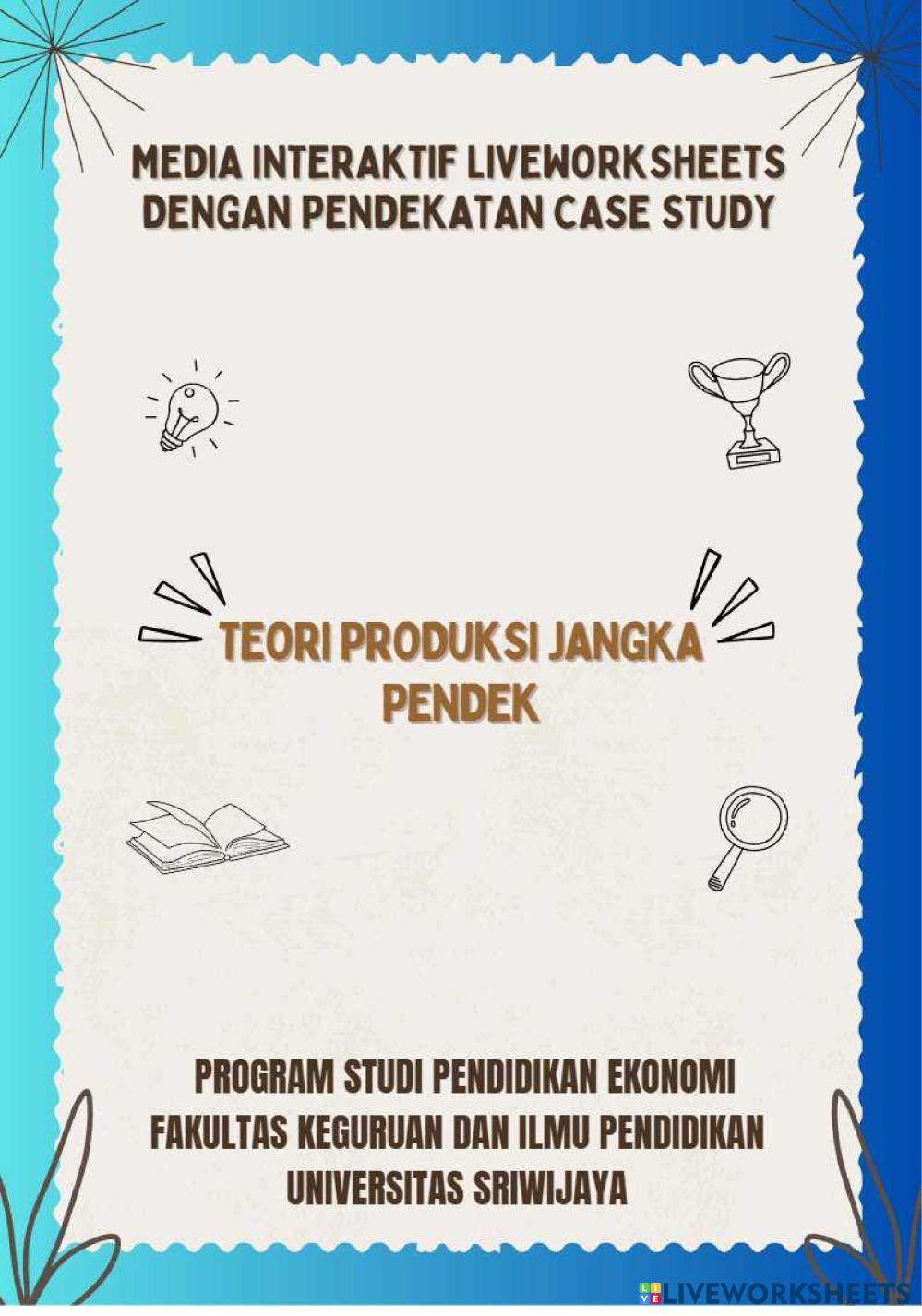 MEDIA INTERAKTIF LIVEWORKSHEETS DENGAN PENDEKATAN CASE STUDY

TEORI PRODUKSI JANGKA PENDEK

PROGRAM STUDI PENDIDIKAN EKONOMI
FAKULTAS KEGURUAN DAN ILMU PENDIDIKAN
UNIVERSITAS SRIWIJAYA

LIVEWORKSHEETS